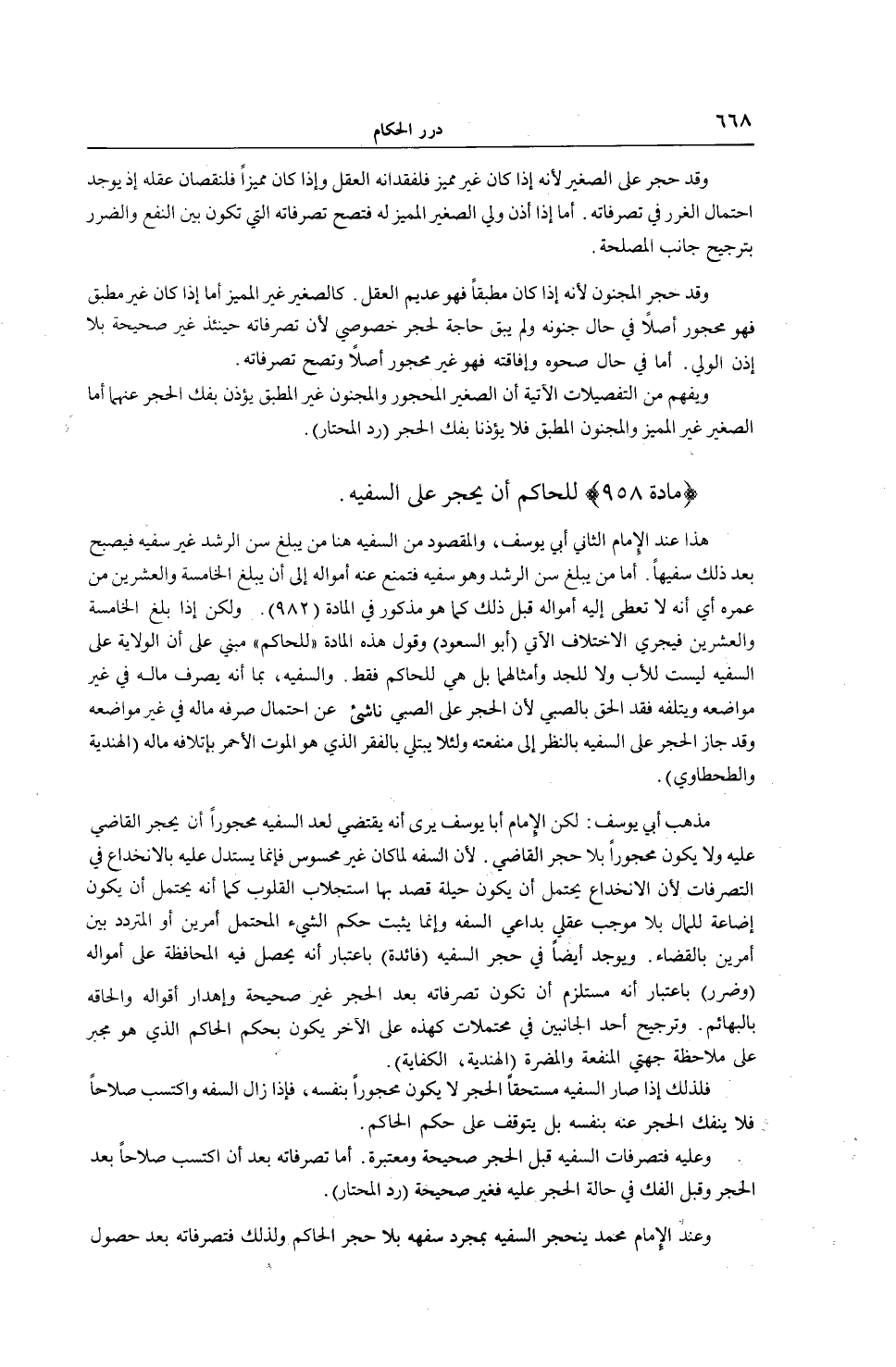 ٦٦٨ درر الحكام

وقد حجر على الصغير لأنه إذا كان غير مميز فلفقدانه العقل وإذا كان مميزاً فلنقصان عقله إذ يوجد احتمال الغرر في تصرفاته. أما إذا أذن ولي الصغير المميز له فتصح تصرفاته التي تكون بين النفع والضرر بترجيح جانب المصلحة.

وقد حجر المجنون لأنه إذا كان مطبقاً فهو عديم العقل. كالصغير غير المميز أما إذا كان غير مطبق فهو محجور أصلاً في حال جنونه ولم يبق حاجة لحجر خصوصي لأن تصرفاته حينئذ غير صحيحة بلا إذن الولي. أما في حال صحوه وإفاقته فهو غير محجور أصلاً وتصح تصرفاته.

ويفهم من التفصيلات الآتية أن الصغير المحجور والمجنون غير المطبق يؤذن بفك الحجر عنهما أما الصغير غير المميز والمجنون المطبق فلا يؤذنا بفك الحجر (رد المحتار).

﴿مادة ٩٥٨﴾ للحاكم أن يحجر على السفيه.

هذا عند الإمام الثاني أبي يوسف، والمقصود من السفيه هنا من يبلغ سن الرشد غير سفيه فيصبح بعد ذلك سفيهاً. أما من يبلغ سن الرشد وهو سفيه فتمنع عنه أمواله إلى أن يبلغ الخامسة والعشرين من عمره أي أنه لا تعطى إليه أمواله قبل ذلك كما هو مذكور في المادة (٩٨٢). ولكن إذا بلغ الخامسة والعشرين فيجري الاختلاف الآتي (أبو السعود) وقول هذه المادة «للحاكم» مبني على أن الولاية على السفيه ليست للأب ولا للجد وأمثالهما بل هي للحاكم فقط. والسفيه، بما أنه يصرف ماله في غير مواضعه ويتلفه فقد الحق بالصبي لأن الحجر على الصبي ناشئ عن احتمال صرفه ماله في غير مواضعه وقد جاز الحجر على السفيه بالنظر إلى منفعته ولئلا يبتلي بالفقر الذي هو الموت الأحمر بإتلافه ماله (الهندية والطحطاوي).

مذهب أبي يوسف: لكن الإمام أبا يوسف يرى أنه يقتضي لعد السفيه محجوراً أن يحجر القاضي عليه ولا يكون محجوراً بلا حجر القاضي. لأن السفه لماكان غير محسوس فإنما يستدل عليه بالانخداع في التصرفات لأن الانخداع يحتمل أن يكون حيلة قصد بها استجلاب القلوب كما أنه يحتمل أن يكون إضاعة للمال بلا موجب عقلي بداعي السفه وإنما يثبت حكم الشيء المحتمل أمرين أو المتردد بين أمرين بالقضاء. ويوجد أيضاً في حجر السفيه (فائدة) باعتبار أنه يحصل فيه المحافظة على أمواله (وضرر) باعتبار أنه مستلزم أن تكون تصرفاته بعد الحجر غير صحيحة وإهدار أقواله والحاقه بالبهائم. وترجيح أحد الجانبين في محتملات كهذه على الآخر يكون بحكم الحاكم الذي هو مجبر على ملاحظة جهتي المنفعة والمضرة (الهندية، الكفاية).

فلذلك إذا صار السفيه مستحقاً الحجر لا يكون محجوراً بنفسه، فإذا زال السفه واكتسب صلاحاً فلا ينفك الحجر عنه بنفسه بل يتوقف على حكم الحاكم.

وعليه فتصرفات السفيه قبل الحجر صحيحة ومعتبرة. أما تصرفاته بعد أن اكتسب صلاحاً بعد الحجر وقبل الفك في حالة الحجر عليه فغير صحيحة (رد المحتار).

وعند الإمام محمد ينحجر السفيه بمجرد سفهه بلا حجر الحاكم ولذلك فتصرفاته بعد حصول